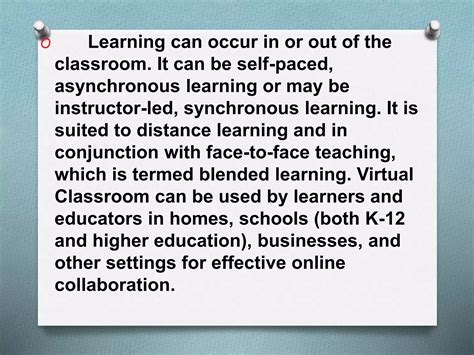 Learning can occur in or out of the classroom. It can be self-paced, asynchronous learning or may be instructor-led, synchronous learning. It is suited to distance learning and in conjunction with face-to-face teaching, which is termed blended learning. Virtual Classroom can be used by learners and educators in homes, schools (both K-12 and higher education), businesses, and other settings for effective online collaboration.